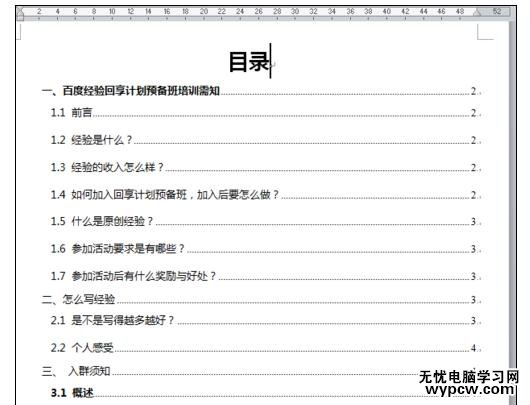 2 4 6 8 10 12 14 16 18 20 22 24 26 28 30 32 34 36 38 40 42 44 46 48 52

目录

一、百度经验回享计划预备班培训需知 2

1.1 前言 2

1.2 经验是什么？ 2

1.3 经验的收入怎么样？ 2

1.4 如何加入回享计划预备班，加入后要怎么做？ 2

1.5 什么是原创经验？ 3

1.6 参加活动要求是有哪些？ 3

1.7 参加活动后有什么奖励与好处？ 3

二、怎么写经验 3

2.1 是不是写得越多越好？ 3

2.2 个人感受 4

三、 入群须知

3.1 概述

无忧电脑学习网
wypcw.com